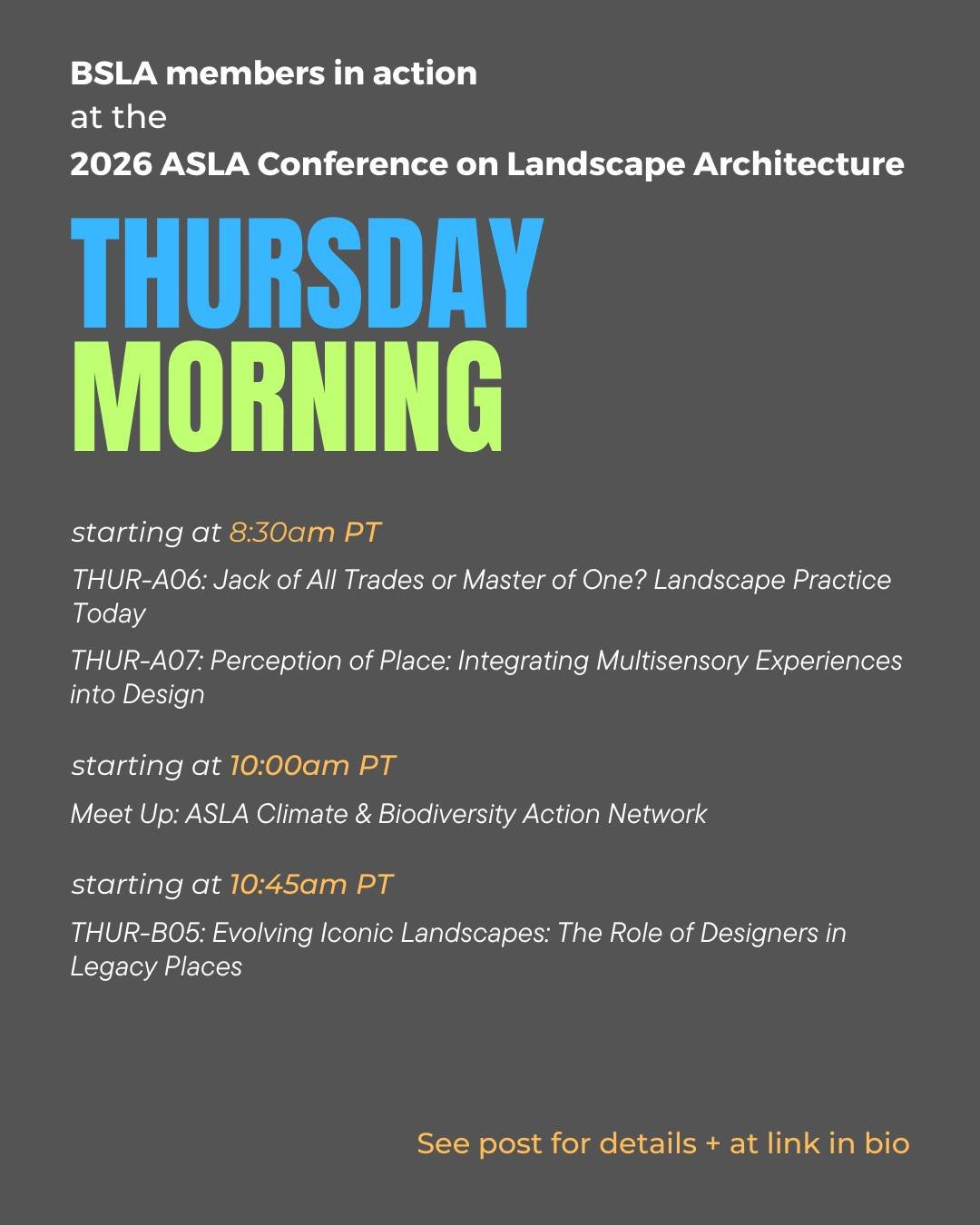 BSLA members in action
at the
2026 ASLA Conference on Landscape Architecture

THURSDAY
MORNING

starting at 8:30am PT

THUR-A06: Jack of All Trades or Master of One? Landscape Practice Today

THUR-A07: Perception of Place: Integrating Multisensory Experiences into Design

starting at 10:00am PT

Meet Up: ASLA Climate & Biodiversity Action Network

starting at 10:45am PT

THUR-B05: Evolving Iconic Landscapes: The Role of Designers in Legacy Places

See post for details + at link in bio